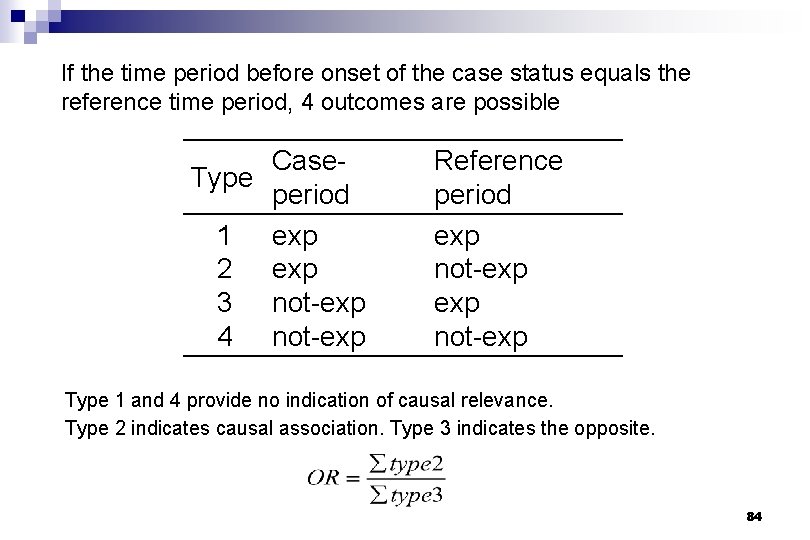 If the time period before onset of the case status equals the reference time period, 4 outcomes are possible

| Type | Case-period | Reference period |
|---|---|---|
| 1 | exp | exp |
| 2 | exp | not-exp |
| 3 | not-exp | exp |
| 4 | not-exp | not-exp |

Type 1 and 4 provide no indication of causal relevance.
Type 2 indicates causal association. Type 3 indicates the opposite.

$OR = \frac{\sum type2}{\sum type3}$

84